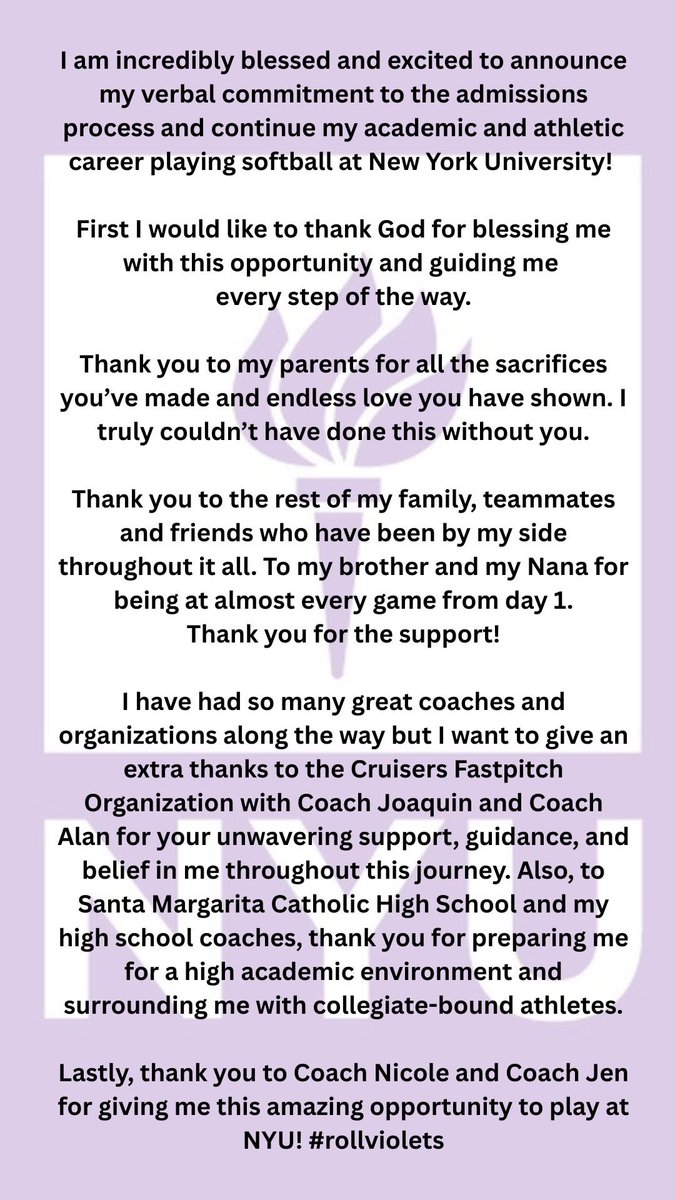 I am incredibly blessed and excited to announce my verbal commitment to the admissions process and continue my academic and athletic career playing softball at New York University!

First I would like to thank God for blessing me with this opportunity and guiding me every step of the way.

Thank you to my parents for all the sacrifices you've made and endless love you have shown. I truly couldn't have done this without you.

Thank you to the rest of my family, teammates and friends who have been by my side throughout it all. To my brother and my Nana for being at almost every game from day 1. Thank you for the support!

I have had so many great coaches and organizations along the way but I want to give an extra thanks to the Cruisers Fastpitch Organization with Coach Joaquin and Coach Alan for your unwavering support, guidance, and belief in me throughout this journey. Also, to Santa Margarita Catholic High School and my high school coaches, thank you for preparing me for a high academic environment and surrounding me with collegiate-bound athletes.

Lastly, thank you to Coach Nicole and Coach Jen for giving me this amazing opportunity to play at NYU! #rollviolets

NYU